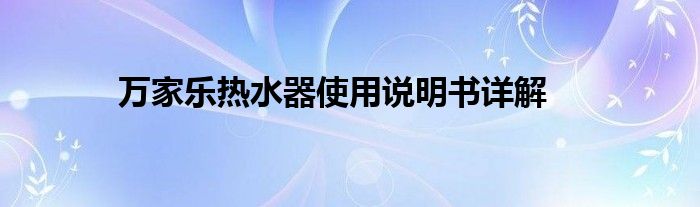 万家乐热水器使用说明书详解